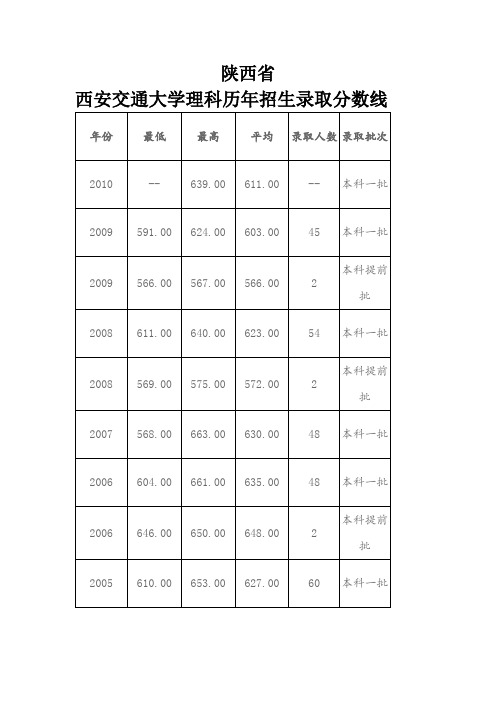 陕西省
西安交通大学理科历年招生录取分数线

| 年份 | 最低 | 最高 | 平均 | 录取人数 | 录取批次 |
|---|---|---|---|---|---|
| 2010 | -- | 639.00 | 611.00 | -- | 本科一批 |
| 2009 | 591.00 | 624.00 | 603.00 | 45 | 本科一批 |
| 2009 | 566.00 | 567.00 | 566.00 | 2 | 本科提前批 |
| 2008 | 611.00 | 640.00 | 623.00 | 54 | 本科一批 |
| 2008 | 569.00 | 575.00 | 572.00 | 2 | 本科提前批 |
| 2007 | 568.00 | 663.00 | 630.00 | 48 | 本科一批 |
| 2006 | 604.00 | 661.00 | 635.00 | 48 | 本科一批 |
| 2006 | 646.00 | 650.00 | 648.00 | 2 | 本科提前批 |
| 2005 | 610.00 | 653.00 | 627.00 | 60 | 本科一批 |